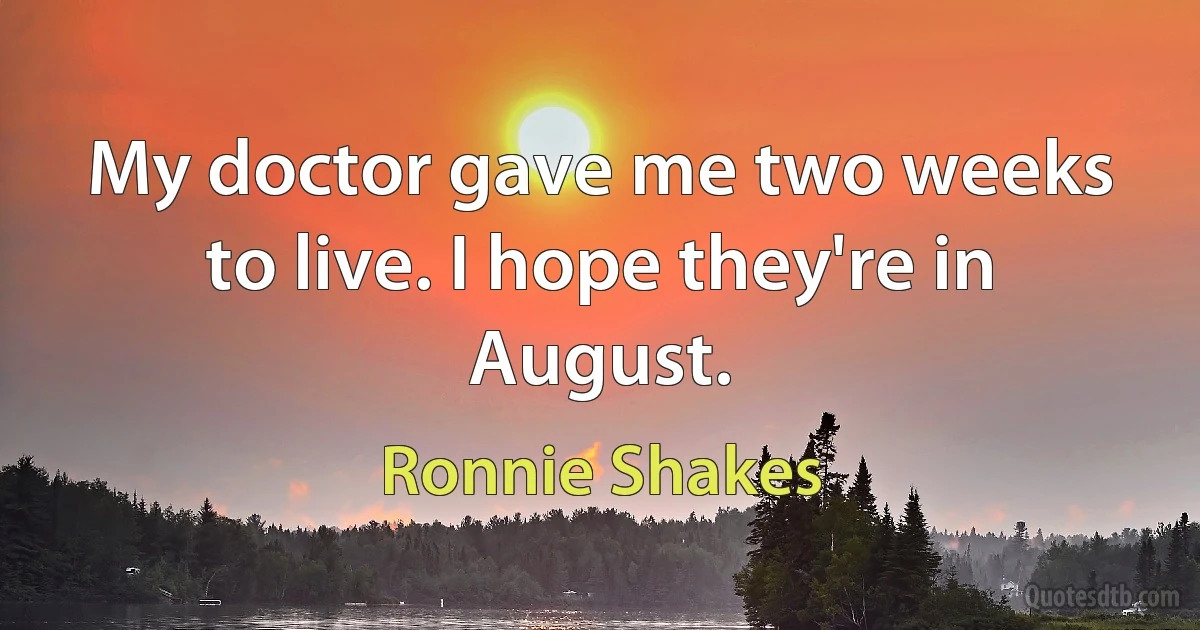 My doctor gave me two weeks to live. I hope they're in August.

Ronnie Shakes

Quotesdtb.com